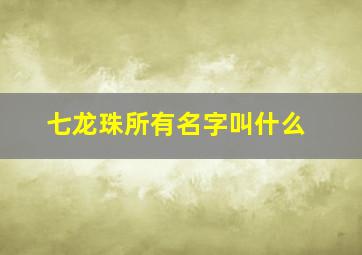 七龙珠所有名字叫什么